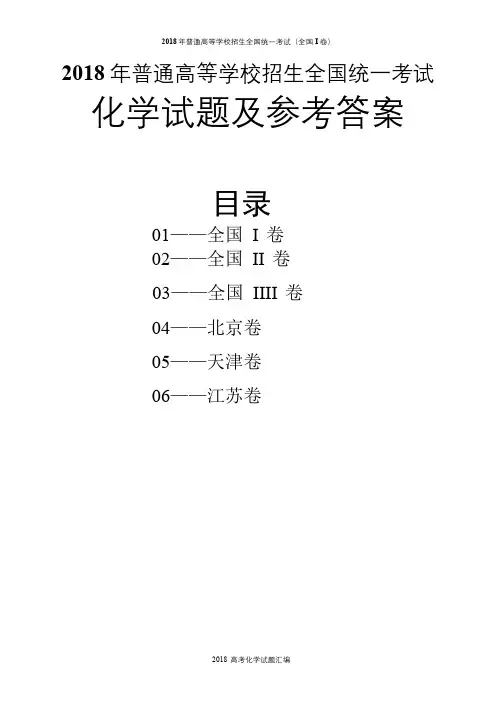 2018 年普通高等学校招生全国统一考试（全国 I 卷）

2018 年普通高等学校招生全国统一考试

化学试题及参考答案

目录

01——全国 I 卷

02——全国 II 卷

03——全国 IIII 卷

04——北京卷

05——天津卷

06——江苏卷

2018 高考化学试题汇编